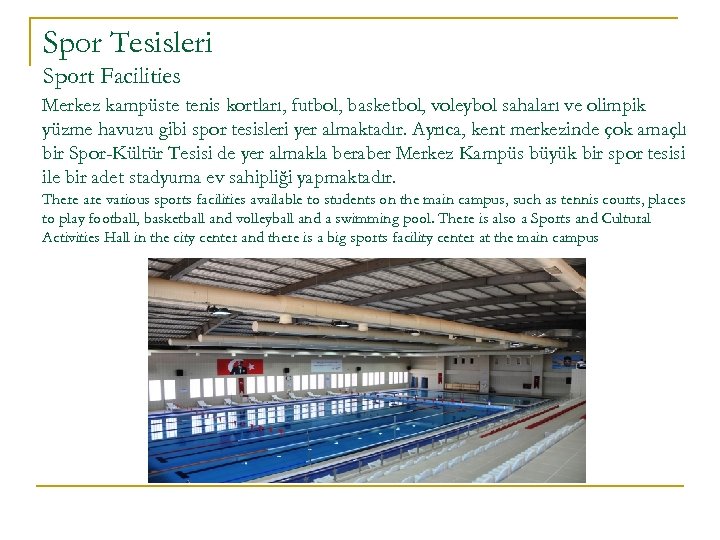 Spor Tesisleri
Sport Facilities

Merkez kampüste tenis kortları, futbol, basketbol, voleybol sahaları ve olimpik yüzme havuzu gibi spor tesisleri yer almaktadır. Ayrıca, kent merkezinde çok amaçlı bir Spor-Kültür Tesisi de yer almakla beraber Merkez Kampüs büyük bir spor tesisi ile bir adet stadyuma ev sahipliği yapmaktadır.

There are various sports facilities available to students on the main campus, such as tennis courts, places to play football, basketball and volleyball and a swimming pool. There is also a Sports and Cultural Activities Hall in the city center and there is a big sports facility center at the main campus